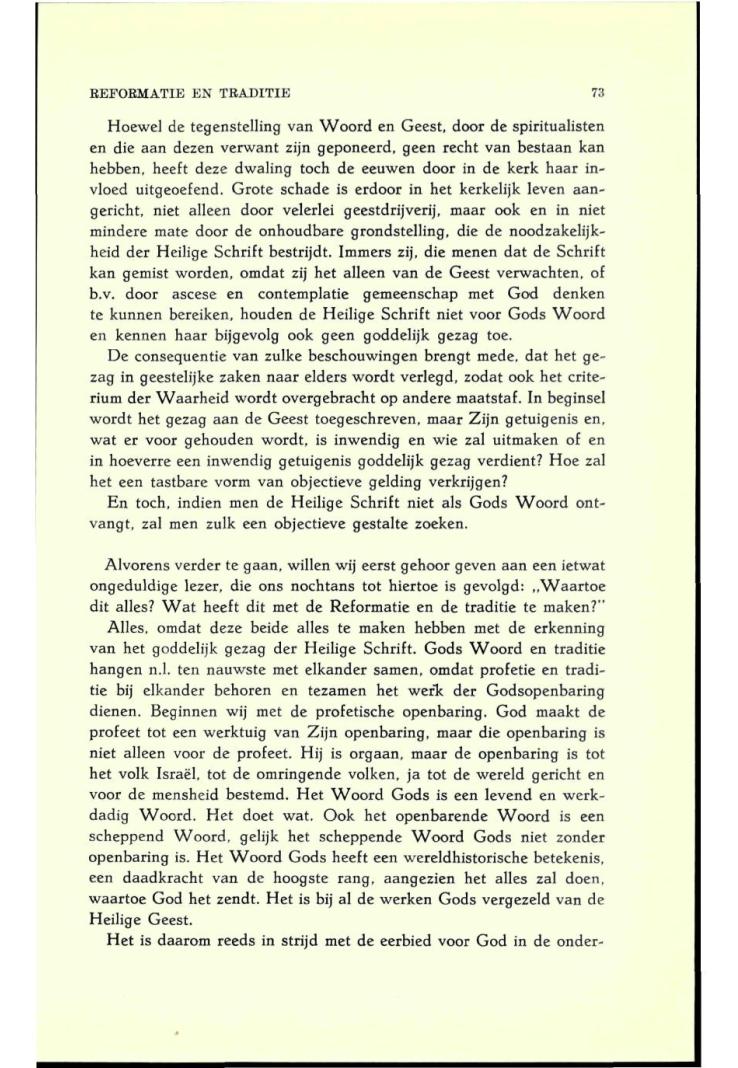 REFORMATIE EN TRADITIE 73

Hoewel de tegenstelling van Woord en Geest, door de spiritualisten en die aan dezen verwant zijn geponeerd, geen recht van bestaan kan hebben, heeft deze dwaling toch de eeuwen door in de kerk haar invloed uitgeoefend. Grote schade is erdoor in het kerkelijk leven aangericht, niet alleen door velerlei geestdrijverij, maar ook en in niet mindere mate door de onhoudbare grondstelling, die de noodzakelijkheid der Heilige Schrift bestrijdt. Immers zij, die menen dat de Schrift kan gemist worden, omdat zij het alleen van de Geest verwachten, of b.v. door ascese en contemplatie gemeenschap met God denken te kunnen bereiken, houden de Heilige Schrift niet voor Gods Woord en kennen haar bijgevolg ook geen goddelijk gezag toe.

De consequentie van zulke beschouwingen brengt mede, dat het gezag in geestelijke zaken naar elders wordt verlegd, zodat ook het criterium der Waarheid wordt overgebracht op andere maatstaf. In beginsel wordt het gezag aan de Geest toegeschreven, maar Zijn getuigenis en, wat er voor gehouden wordt, is inwendig en wie zal uitmaken of en in hoeverre een inwendig getuigenis goddelijk gezag verdient? Hoe zal het een tastbare vorm van objectieve gelding verkrijgen?

En toch, indien men de Heilige Schrift niet als Gods Woord ontvangt, zal men zulk een objectieve gestalte zoeken.

Alvorens verder te gaan, willen wij eerst gehoor geven aan een ietwat ongeduldige lezer, die ons nochtans tot hiertoe is gevolgd: „Waartoe dit alles? Wat heeft dit met de Reformatie en de traditie te maken?"

Alles, omdat deze beide alles te maken hebben met de erkenning van het goddelijk gezag der Heilige Schrift. Gods Woord en traditie hangen n.l. ten nauwste met elkander samen, omdat profetie en traditie bij elkander behoren en tezamen het werk der Godsopenbaring dienen. Beginnen wij met de profetische openbaring. God maakt de profeet tot een werktuig van Zijn openbaring, maar die openbaring is niet alleen voor de profeet. Hij is orgaan, maar de openbaring is tot het volk Israël, tot de omringende volken, ja tot de wereld gericht en voor de mensheid bestemd. Het Woord Gods is een levend en werkdadig Woord. Het doet wat. Ook het openbarende Woord is een scheppend Woord, gelijk het scheppende Woord Gods niet zonder openbaring is. Het Woord Gods heeft een wereldhistorische betekenis, een daadkracht van de hoogste rang, aangezien het alles zal doen, waartoe God het zendt. Het is bij al de werken Gods vergezeld van de Heilige Geest.

Het is daarom reeds in strijd met de eerbied voor God in de onder-